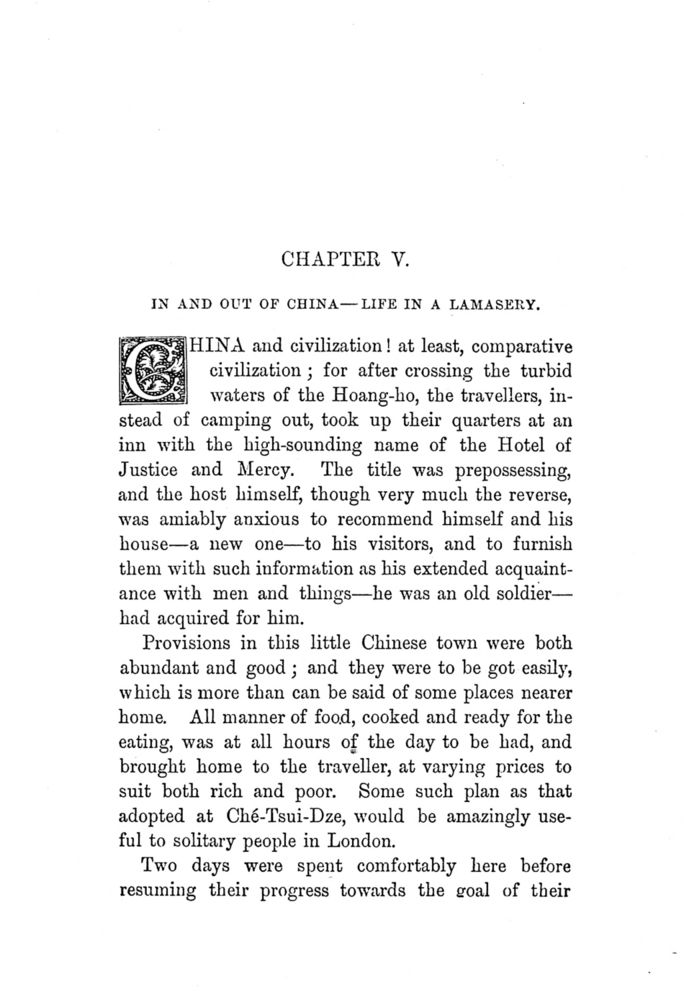 CHAPTER V.

IN AND OUT OF CHINA—LIFE IN A LAMASERY.

CHINA and civilization! at least, comparative civilization; for after crossing the turbid waters of the Hoang-ho, the travellers, instead of camping out, took up their quarters at an inn with the high-sounding name of the Hotel of Justice and Mercy. The title was prepossessing, and the host himself, though very much the reverse, was amiably anxious to recommend himself and his house—a new one—to his visitors, and to furnish them with such information as his extended acquaintance with men and things—he was an old soldier—had acquired for him.

Provisions in this little Chinese town were both abundant and good; and they were to be got easily, which is more than can be said of some places nearer home. All manner of food, cooked and ready for the eating, was at all hours of the day to be had, and brought home to the traveller, at varying prices to suit both rich and poor. Some such plan as that adopted at Ché-Tsui-Dze, would be amazingly useful to solitary people in London.

Two days were spent comfortably here before resuming their progress towards the goal of their